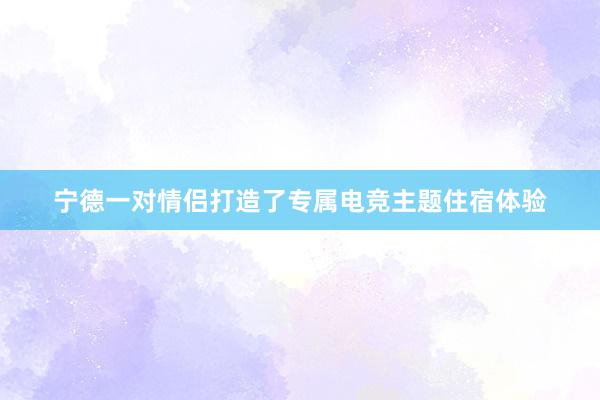 宁德一对情侣打造了专属电竞主题住宿体验